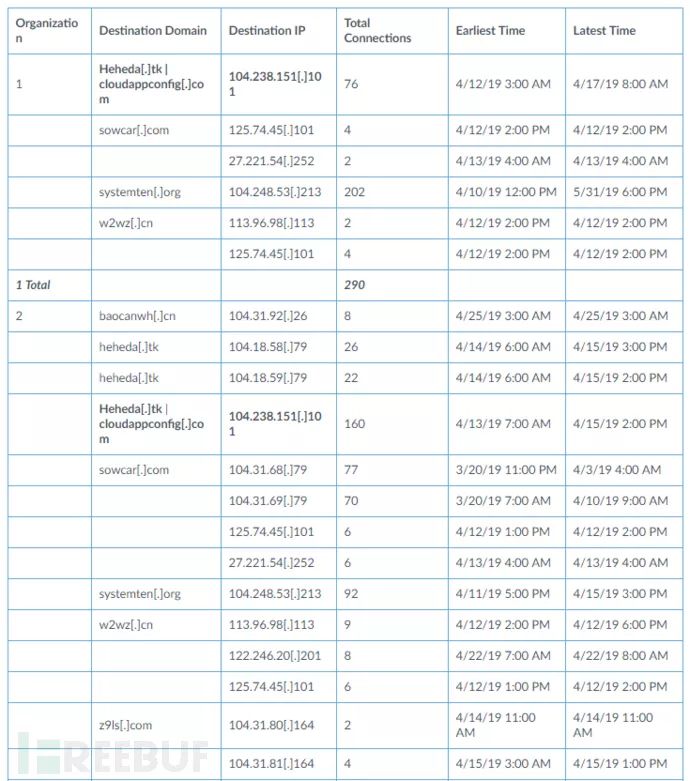 | Organization | Destination Domain | Destination IP | Total Connections | Earliest Time | Latest Time |
|---|---|---|---|---|---|
| 1 | Heheda[.]tk \| cloudappconfig[.]com | 104.238.151[.]101 | 76 | 4/12/19 3:00 AM | 4/17/19 8:00 AM |
| | sowcar[.]com | 125.74.45[.]101 | 4 | 4/12/19 2:00 PM | 4/12/19 2:00 PM |
| | | 27.221.54[.]252 | 2 | 4/13/19 4:00 AM | 4/13/19 4:00 AM |
| | systemten[.]org | 104.248.53[.]213 | 202 | 4/10/19 12:00 PM | 5/31/19 6:00 PM |
| | w2wz[.]cn | 113.96.98[.]113 | 2 | 4/12/19 2:00 PM | 4/12/19 2:00 PM |
| | | 125.74.45[.]101 | 4 | 4/12/19 2:00 PM | 4/12/19 2:00 PM |
| 1 Total | | | 290 | | |
| 2 | baocanwh[.]cn | 104.31.92[.]26 | 8 | 4/25/19 3:00 AM | 4/25/19 3:00 AM |
| | heheda[.]tk | 104.18.58[.]79 | 26 | 4/14/19 6:00 AM | 4/15/19 3:00 PM |
| | heheda[.]tk | 104.18.59[.]79 | 22 | 4/14/19 6:00 AM | 4/15/19 2:00 PM |
| | Heheda[.]tk \| cloudappconfig[.]com | 104.238.151[.]101 | 160 | 4/13/19 7:00 AM | 4/15/19 2:00 PM |
| | sowcar[.]com | 104.31.68[.]79 | 77 | 3/20/19 11:00 PM | 4/3/19 4:00 AM |
| | | 104.31.69[.]79 | 70 | 3/20/19 7:00 AM | 4/10/19 9:00 AM |
| | | 125.74.45[.]101 | 6 | 4/12/19 1:00 PM | 4/12/19 2:00 PM |
| | | 27.221.54[.]252 | 6 | 4/13/19 4:00 AM | 4/13/19 4:00 AM |
| | systemten[.]org | 104.248.53[.]213 | 92 | 4/11/19 5:00 PM | 4/15/19 3:00 PM |
| | w2wz[.]cn | 113.96.98[.]113 | 9 | 4/12/19 2:00 PM | 4/12/19 6:00 PM |
| | | 122.246.20[.]201 | 8 | 4/22/19 7:00 AM | 4/22/19 8:00 AM |
| | | 125.74.45[.]101 | 6 | 4/12/19 1:00 PM | 4/12/19 2:00 PM |
| | z9ls[.]com | 104.31.80[.]164 | 2 | 4/14/19 11:00 AM | 4/14/19 11:00 AM |
| | | 104.31.81[.]164 | 4 | 4/15/19 3:00 AM | 4/15/19 1:00 PM |

FREEBUF